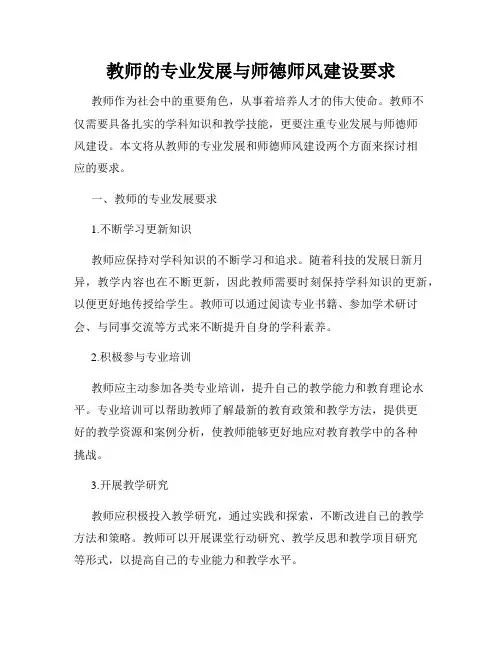 教师的专业发展与师德师风建设要求

教师作为社会中的重要角色，从事着培养人才的伟大使命。教师不仅需要具备扎实的学科知识和教学技能，更要注重专业发展与师德师风建设。本文将从教师的专业发展和师德师风建设两个方面来探讨相应的要求。

一、教师的专业发展要求

1.不断学习更新知识

教师应保持对学科知识的不断学习和追求。随着科技的发展日新月异，教学内容也在不断更新，因此教师需要时刻保持学科知识的更新，以便更好地传授给学生。教师可以通过阅读专业书籍、参加学术研讨会、与同事交流等方式来不断提升自身的学科素养。

2.积极参与专业培训

教师应主动参加各类专业培训，提升自己的教学能力和教育理论水平。专业培训可以帮助教师了解最新的教育政策和教学方法，提供更好的教学资源和案例分析，使教师能够更好地应对教育教学中的各种挑战。

3.开展教学研究

教师应积极投入教学研究，通过实践和探索，不断改进自己的教学方法和策略。教师可以开展课堂行动研究、教学反思和教学项目研究等形式，以提高自己的专业能力和教学水平。